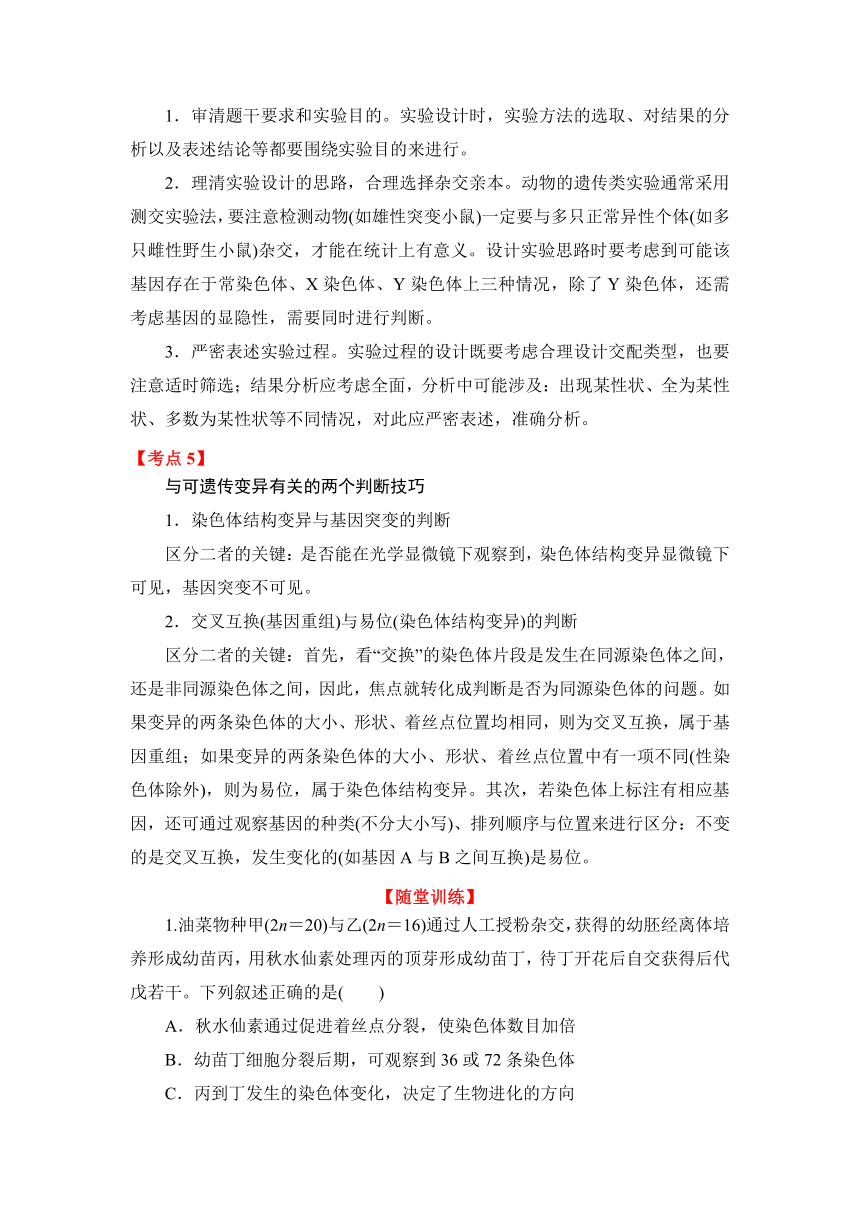 1．审清题干要求和实验目的。实验设计时，实验方法的选取、对结果的分析以及表述结论等都要围绕实验目的来进行。

2．理清实验设计的思路，合理选择杂交亲本。动物的遗传类实验通常采用测交实验法，要注意检测动物(如雄性突变小鼠)一定要与多只正常异性个体(如多只雌性野生小鼠)杂交，才能在统计上有意义。设计实验思路时要考虑到可能该基因存在于常染色体、X 染色体、Y 染色体上三种情况，除了 Y 染色体，还需考虑基因的显隐性，需要同时进行判断。

3．严密表述实验过程。实验过程的设计既要考虑合理设计交配类型，也要注意适时筛选；结果分析应考虑全面，分析中可能涉及：出现某性状、全为某性状、多数为某性状等不同情况，对此应严密表述，准确分析。

【考点 5】

与可遗传变异有关的两个判断技巧

1．染色体结构变异与基因突变的判断

区分二者的关键：是否能在光学显微镜下观察到，染色体结构变异显微镜下可见，基因突变不可见。

2．交叉互换(基因重组)与易位(染色体结构变异)的判断

区分二者的关键：首先，看“交换”的染色体片段是发生在同源染色体之间，还是非同源染色体之间，因此，焦点就转化成判断是否为同源染色体的问题。如果变异的两条染色体的大小、形状、着丝点位置均相同，则为交叉互换，属于基因重组；如果变异的两条染色体的大小、形状、着丝点位置中有一项不同(性染色体除外)，则为易位，属于染色体结构变异。其次，若染色体上标注有相应基因，还可通过观察基因的种类(不分大小写)、排列顺序与位置来进行区分：不变的是交叉互换，发生变化的(如基因 A 与 B 之间互换)是易位。

【随堂训练】

1.油菜物种甲($2n=20$)与乙($2n=16$)通过人工授粉杂交，获得的幼胚经离体培养形成幼苗丙，用秋水仙素处理丙的顶芽形成幼苗丁，待丁开花后自交获得后代戊若干。下列叙述正确的是(　　)

A．秋水仙素通过促进着丝点分裂，使染色体数目加倍

B．幼苗丁细胞分裂后期，可观察到 36 或 72 条染色体

C．丙到丁发生的染色体变化，决定了生物进化的方向